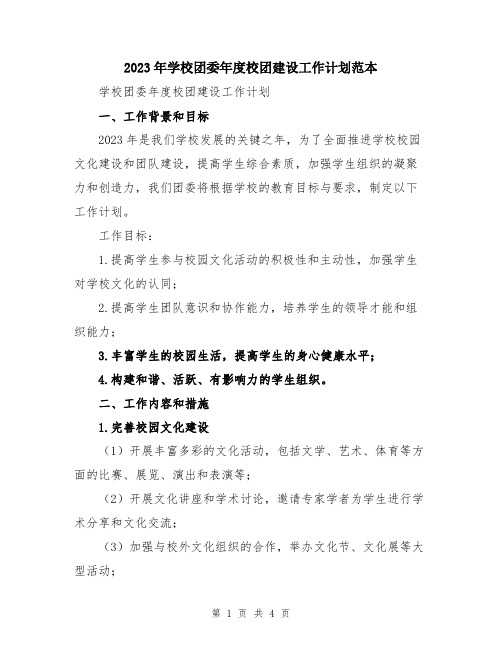 2023年学校团委年度校团建设工作计划范本

学校团委年度校团建设工作计划

一、工作背景和目标

2023年是我们学校发展的关键之年，为了全面推进学校校园文化建设和团队建设，提高学生综合素质，加强学生组织的凝聚力和创造力，我们团委将根据学校的教育目标与要求，制定以下工作计划。

工作目标：

1.提高学生参与校园文化活动的积极性和主动性，加强学生对学校文化的认同；

2.提高学生团队意识和协作能力，培养学生的领导才能和组织能力；

3.丰富学生的校园生活，提高学生的身心健康水平；

4.构建和谐、活跃、有影响力的学生组织。

二、工作内容和措施

1.完善校园文化建设

（1）开展丰富多彩的文化活动，包括文学、艺术、体育等方面的比赛、展览、演出和表演等；

（2）开展文化讲座和学术讨论，邀请专家学者为学生进行学术分享和文化交流；

（3）加强与校外文化组织的合作，举办文化节、文化展等大型活动；

第 1 页 共 4 页